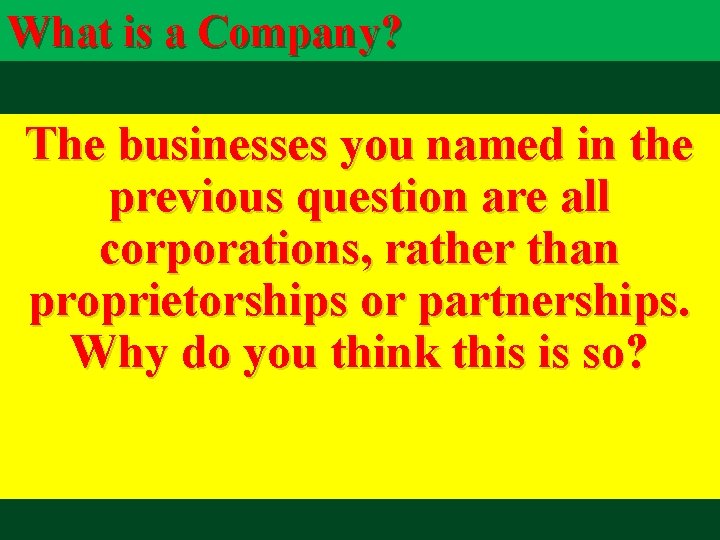 What is a Company?

The businesses you named in the previous question are all corporations, rather than proprietorships or partnerships. Why do you think this is so?